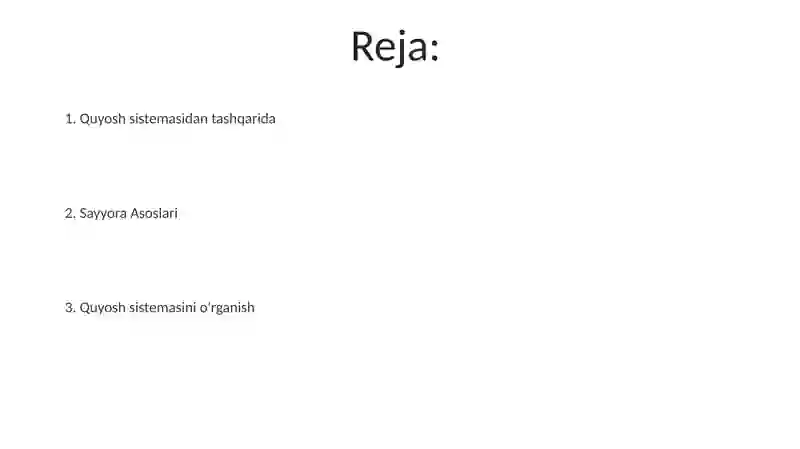 Reja:

1. Quyosh sistemasidan tashqarida

2. Sayyora Asoslari

3. Quyosh sistemasini o'rganish